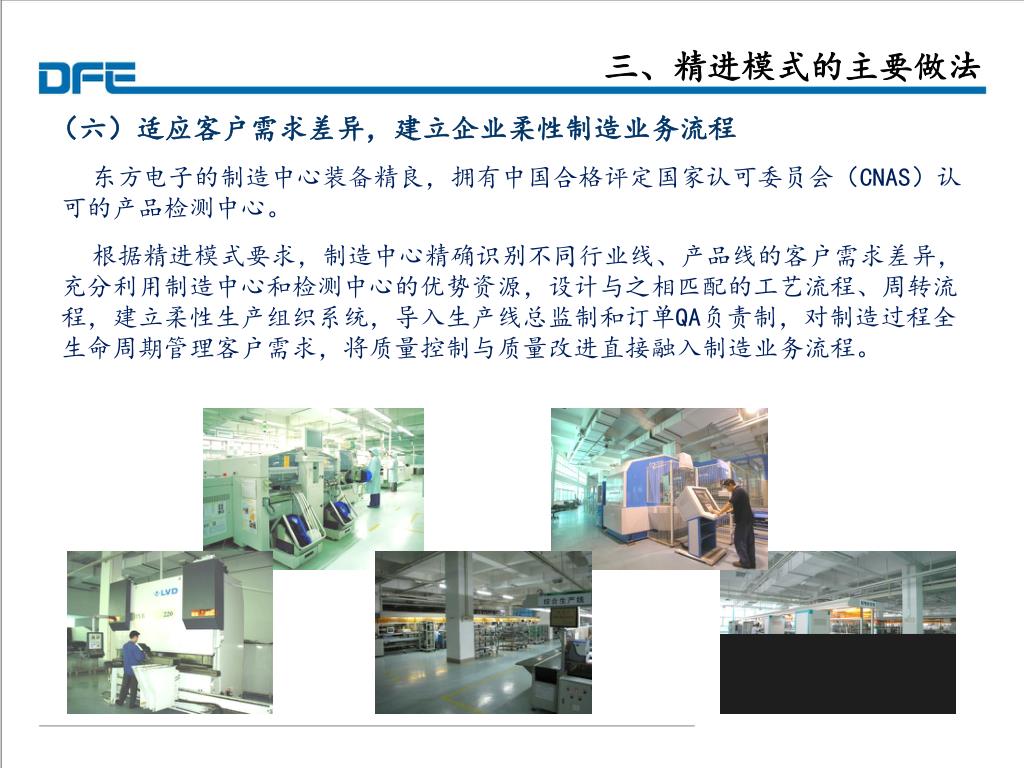 DFE

三、精进模式的主要做法

（六）适应客户需求差异，建立企业柔性制造业务流程

东方电子的制造中心装备精良，拥有中国合格评定国家认可委员会（CNAS）认可的产品检测中心。

根据精进模式要求，制造中心精确识别不同行业线、产品线的客户需求差异，充分利用制造中心和检测中心的优势资源，设计与之相匹配的工艺流程、周转流程，建立柔性生产组织系统，导入生产线总监制和订单QA负责制，对制造过程全生命周期管理客户需求，将质量控制与质量改进直接融入制造业务流程。

LVD

综合生产线